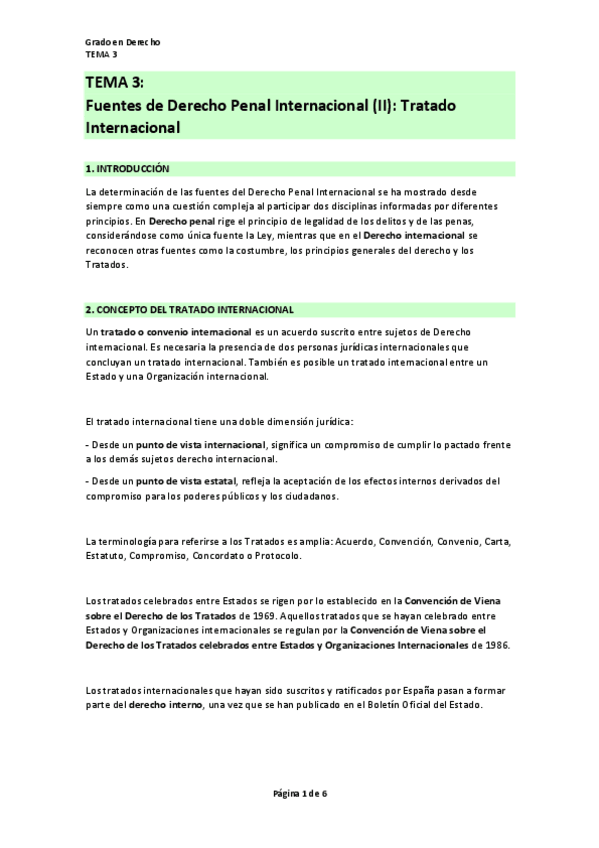 Grado en Derecho
TEMA 3

TEMA 3:
Fuentes de Derecho Penal Internacional (II): Tratado Internacional

1. INTRODUCCIÓN

La determinación de las fuentes del Derecho Penal Internacional se ha mostrado desde siempre como una cuestión compleja al participar dos disciplinas informadas por diferentes principios. En Derecho penal rige el principio de legalidad de los delitos y de las penas, considerándose como única fuente la Ley, mientras que en el Derecho internacional se reconocen otras fuentes como la costumbre, los principios generales del derecho y los Tratados.

2. CONCEPTO DEL TRATADO INTERNACIONAL

Un tratado o convenio internacional es un acuerdo suscrito entre sujetos de Derecho internacional. Es necesaria la presencia de dos personas jurídicas internacionales que concluyan un tratado internacional. También es posible un tratado internacional entre un Estado y una Organización internacional.

El tratado internacional tiene una doble dimensión jurídica:

- Desde un punto de vista internacional, significa un compromiso de cumplir lo pactado frente a los demás sujetos derecho internacional.

- Desde un punto de vista estatal, refleja la aceptación de los efectos internos derivados del compromiso para los poderes públicos y los ciudadanos.

La terminología para referirse a los Tratados es amplia: Acuerdo, Convención, Convenio, Carta, Estatuto, Compromiso, Concordato o Protocolo.

Los tratados celebrados entre Estados se rigen por lo establecido en la Convención de Viena sobre el Derecho de los Tratados de 1969. Aquellos tratados que se hayan celebrado entre Estados y Organizaciones internacionales se regulan por la Convención de Viena sobre el Derecho de los Tratados celebrados entre Estados y Organizaciones Internacionales de 1986.

Los tratados internacionales que hayan sido suscritos y ratificados por España pasan a formar parte del derecho interno, una vez que se han publicado en el Boletín Oficial del Estado.

Página 1 de 6